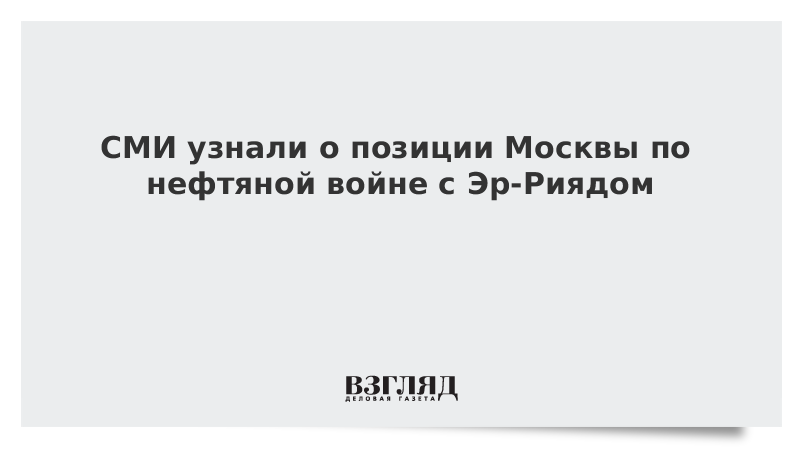 СМИ узнали о позиции Москвы по нефтяной войне с Эр-Риядом

ВЗГЛЯД
ДЕЛОВАЯ ГАЗЕТА